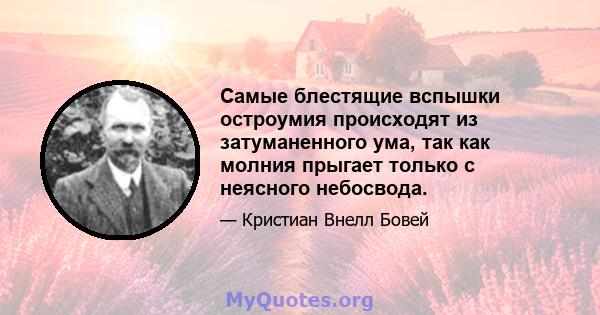 Самые блестящие вспышки остроумия происходят из затуманенного ума, так как молния прыгает только с неясного небосвода.

— Кристиан Внелл Бовей

MyQuotes.org